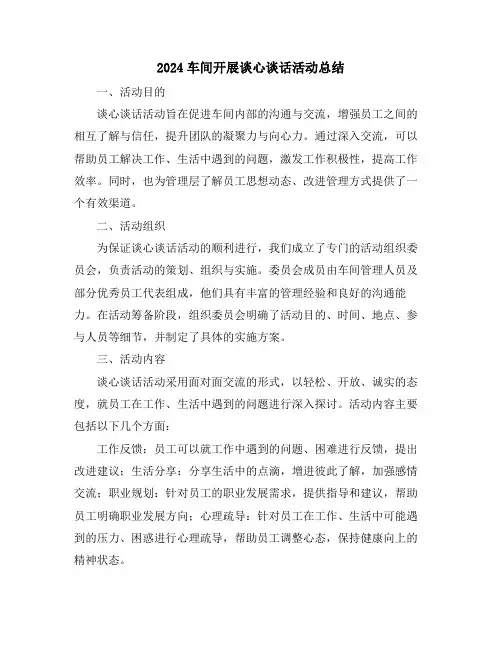 2024车间开展谈心谈话活动总结

一、活动目的

谈心谈话活动旨在促进车间内部的沟通与交流，增强员工之间的相互了解与信任，提升团队的凝聚力与向心力。通过深入交流，可以帮助员工解决工作、生活中遇到的问题，激发工作积极性，提高工作效率。同时，也为管理层了解员工思想动态、改进管理方式提供了一个有效渠道。

二、活动组织

为保证谈心谈话活动的顺利进行，我们成立了专门的活动组织委员会，负责活动的策划、组织与实施。委员会成员由车间管理人员及部分优秀员工代表组成，他们具有丰富的管理经验和良好的沟通能力。在活动筹备阶段，组织委员会明确了活动目的、时间、地点、参与人员等细节，并制定了具体的实施方案。

三、活动内容

谈心谈话活动采用面对面交流的形式，以轻松、开放、诚实的态度，就员工在工作、生活中遇到的问题进行深入探讨。活动内容主要包括以下几个方面：

工作反馈：员工可以就工作中遇到的问题、困难进行反馈，提出改进建议；生活分享：分享生活中的点滴，增进彼此了解，加强感情交流；职业规划：针对员工的职业发展需求，提供指导和建议，帮助员工明确职业发展方向；心理疏导：针对员工在工作、生活中可能遇到的压力、困惑进行心理疏导，帮助员工调整心态，保持健康向上的精神状态。